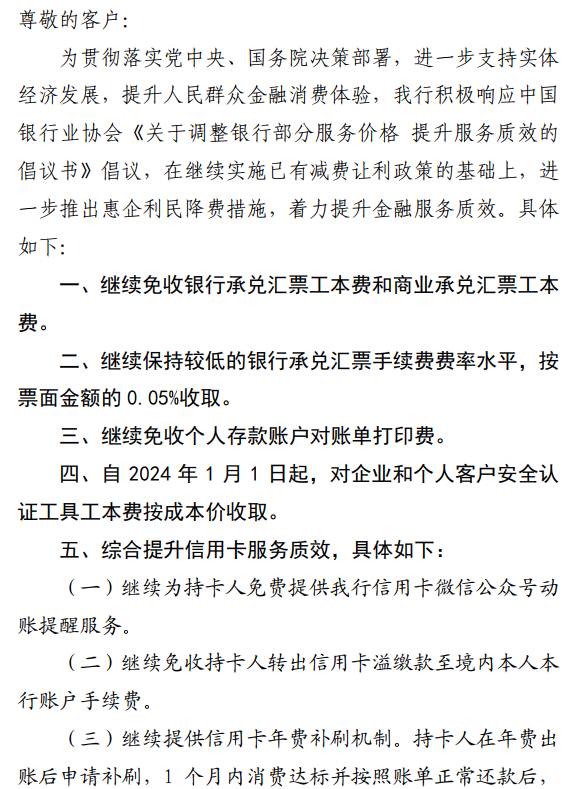 尊敬的客户:

为贯彻落实党中央、国务院决策部署，进一步支持实体经济发展，提升人民群众金融消费体验，我行积极响应中国银行业协会《关于调整银行部分服务价格 提升服务质效的倡议书》倡议，在继续实施已有减费让利政策的基础上，进一步推出惠企利民降费措施，着力提升金融服务质效。具体如下:

一、继续免收银行承兑汇票工本费和商业承兑汇票工本费。

二、继续保持较低的银行承兑汇票手续费费率水平，按票面金额的 0.05%收取。

三、继续免收个人存款账户对账单打印费。

四、自 2024 年 1 月 1 日起，对企业和个人客户安全认证工具工本费按成本价收取。

五、综合提升信用卡服务质效，具体如下:

（一）继续为持卡人免费提供我行信用卡微信公众号动账提醒服务。

（二）继续免收持卡人转出信用卡溢缴款至境内本人本行账户手续费。

（三）继续提供信用卡年费补刷机制。持卡人在年费出账后申请补刷，1 个月内消费达标并按照账单正常还款后，